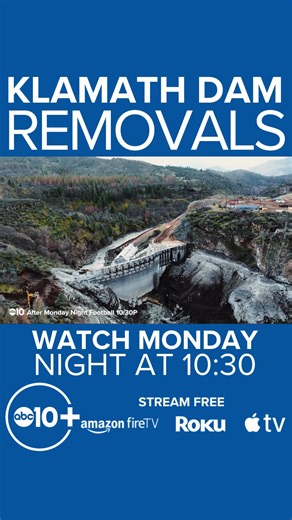 KLAMATH DAM REMOVALS

abc10 After Monday Night Football 10:30P

WATCH MONDAY NIGHT AT 10:30

abc10+

STREAM FREE

amazon fireTV

Roku

tv